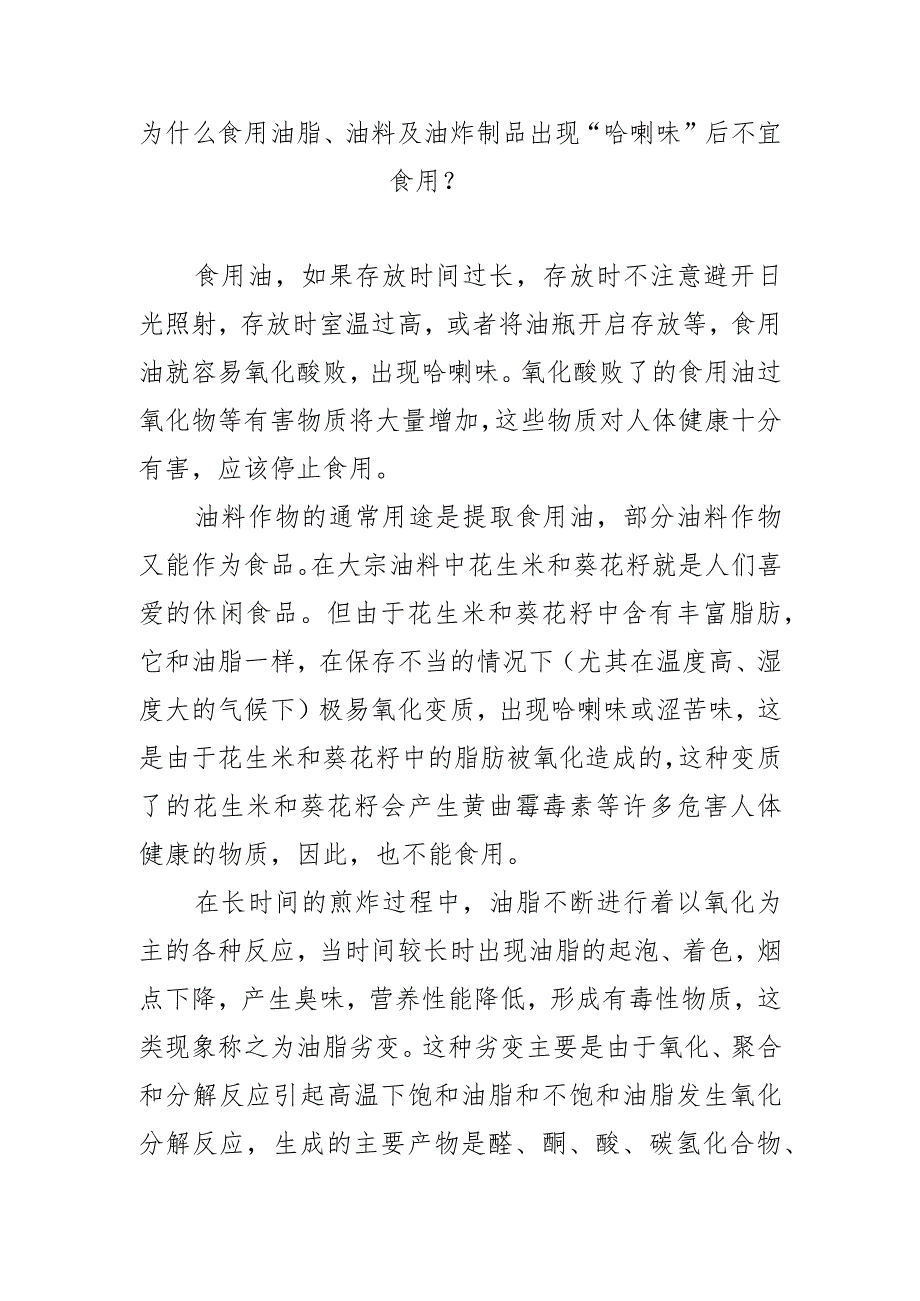 为什么食用油脂、油料及油炸制品出现“哈喇味”后不宜食用？

食用油，如果存放时间过长，存放时不注意避开日光照射，存放时室温过高，或者将油瓶开启存放等，食用油就容易氧化酸败，出现哈喇味。氧化酸败了的食用油过氧化物等有害物质将大量增加，这些物质对人体健康十分有害，应该停止食用。

油料作物的通常用途是提取食用油，部分油料作物又能作为食品。在大宗油料中花生米和葵花籽就是人们喜爱的休闲食品。但由于花生米和葵花籽中含有丰富脂肪，它和油脂一样，在保存不当的情况下（尤其在温度高、湿度大的气候下）极易氧化变质，出现哈喇味或涩苦味，这是由于花生米和葵花籽中的脂肪被氧化造成的，这种变质了的花生米和葵花籽会产生黄曲霉毒素等许多危害人体健康的物质，因此，也不能食用。

在长时间的煎炸过程中，油脂不断进行着以氧化为主的各种反应，当时间较长时出现油脂的起泡、着色，烟点下降，产生臭味，营养性能降低，形成有毒性物质，这类现象称之为油脂劣变。这种劣变主要是由于氧化、聚合和分解反应引起高温下饱和油脂和不饱和油脂发生氧化分解反应，生成的主要产物是醛、酮、酸、碳氢化合物、